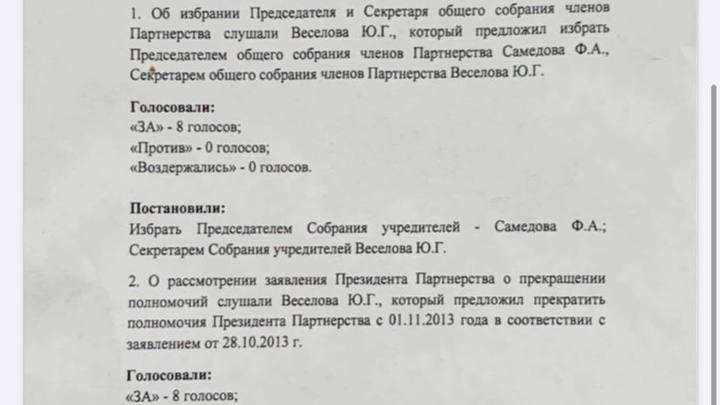 1. Об избрании Председателя и Секретаря общего собрания членов Партнерства слушали Веселова Ю.Г., который предложил избрать Председателем общего собрания членов Партнерства Самедова Ф.А., Секретарем общего собрания членов Партнерства Веселова Ю.Г.

Голосовали:
«ЗА» - 8 голосов;
«Против» - 0 голосов;
«Воздержались» - 0 голосов.

Постановили:
Избрать Председателем Собрания учредителей - Самедова Ф.А.; Секретарем Собрания учредителей Веселова Ю.Г.

2. О рассмотрении заявления Президента Партнерства о прекращении полномочий слушали Веселова Ю.Г., который предложил прекратить полномочия Президента Партнерства с 01.11.2013 года в соответствии с заявлением от 28.10.2013 г.

Голосовали:
«ЗА» - 8 голосов;